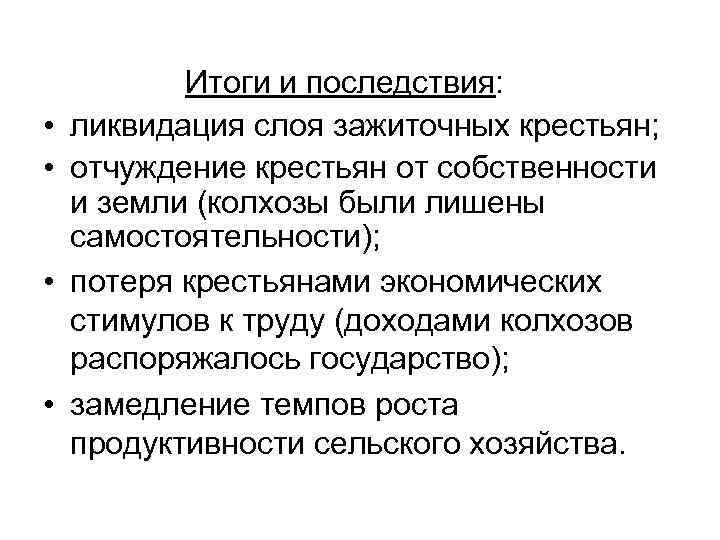 Итоги и последствия:

• ликвидация слоя зажиточных крестьян;
• отчуждение крестьян от собственности и земли (колхозы были лишены самостоятельности);
• потеря крестьянами экономических стимулов к труду (доходами колхозов распоряжалось государство);
• замедление темпов роста продуктивности сельского хозяйства.